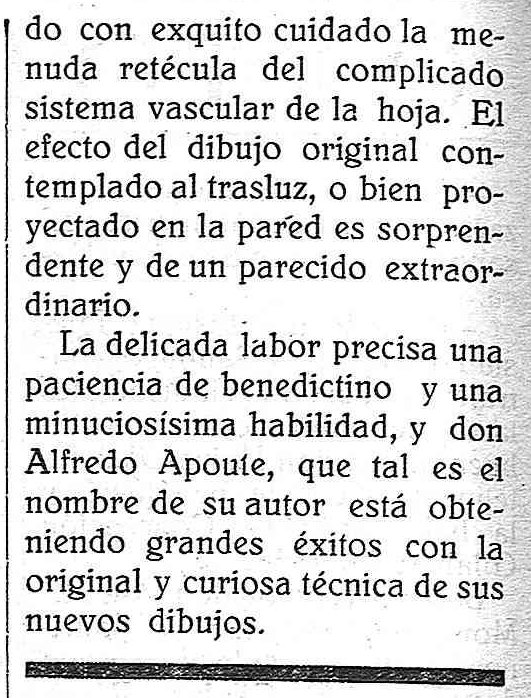 do con exquito cuidado la menuda retécula del complicado sistema vascular de la hoja. El efecto del dibujo original contemplado al trasluz, o bien proyectado en la pared es sorprendente y de un parecido extraordinario.

La delicada labor precisa una paciencia de benedictino y una minuciosísima habilidad, y don Alfredo Apoute, que tal es el nombre de su autor está obteniendo grandes éxitos con la original y curiosa técnica de sus nuevos dibujos.